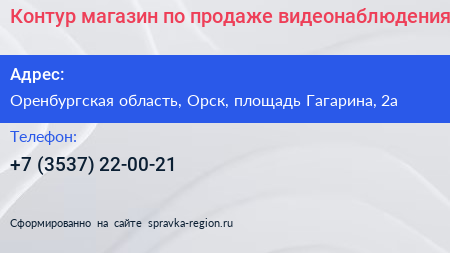 Контур магазин по продаже видеонаблюдения

Адрес:

Оренбургская область, Орск, площадь Гагарина, 2а

Телефон:

+7 (3537) 22-00-21

Сформированно на сайте spravka-region.ru